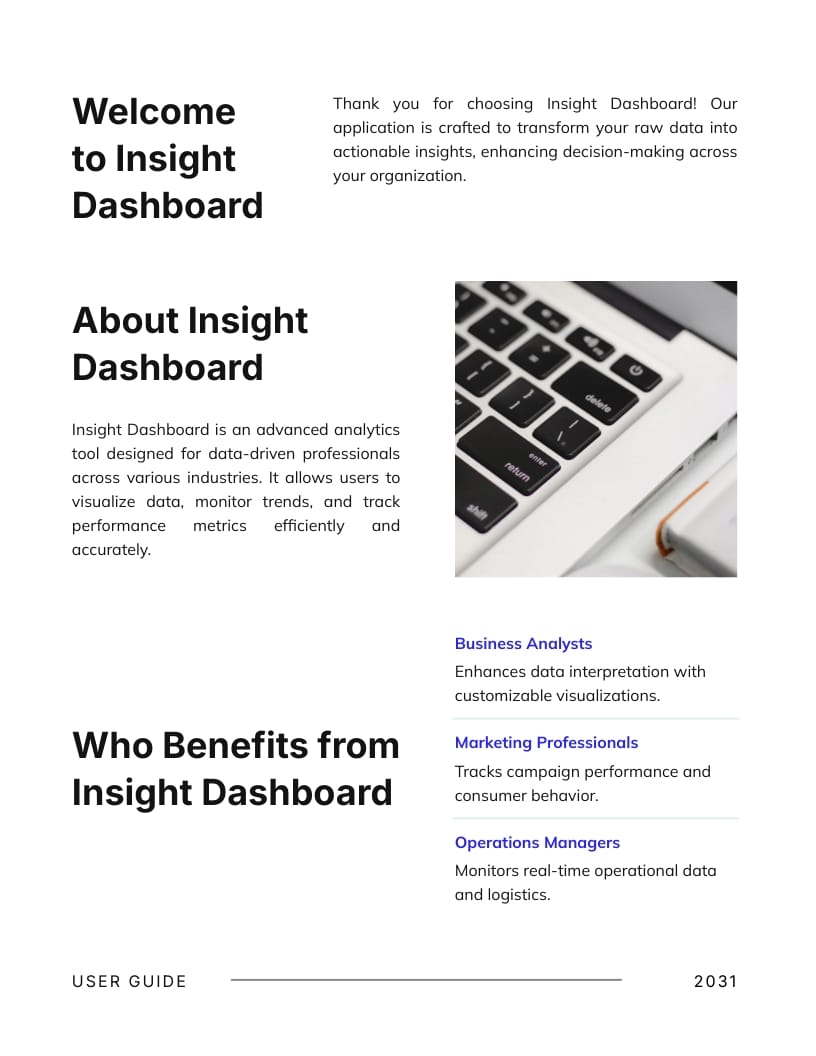 Welcome to Insight Dashboard

Thank you for choosing Insight Dashboard! Our application is crafted to transform your raw data into actionable insights, enhancing decision-making across your organization.

About Insight Dashboard

Insight Dashboard is an advanced analytics tool designed for data-driven professionals across various industries. It allows users to visualize data, monitor trends, and track performance metrics efficiently and accurately.

delete
enter
return
shift

Who Benefits from Insight Dashboard

Business Analysts
Enhances data interpretation with customizable visualizations.

Marketing Professionals
Tracks campaign performance and consumer behavior.

Operations Managers
Monitors real-time operational data and logistics.

USER GUIDE

2031